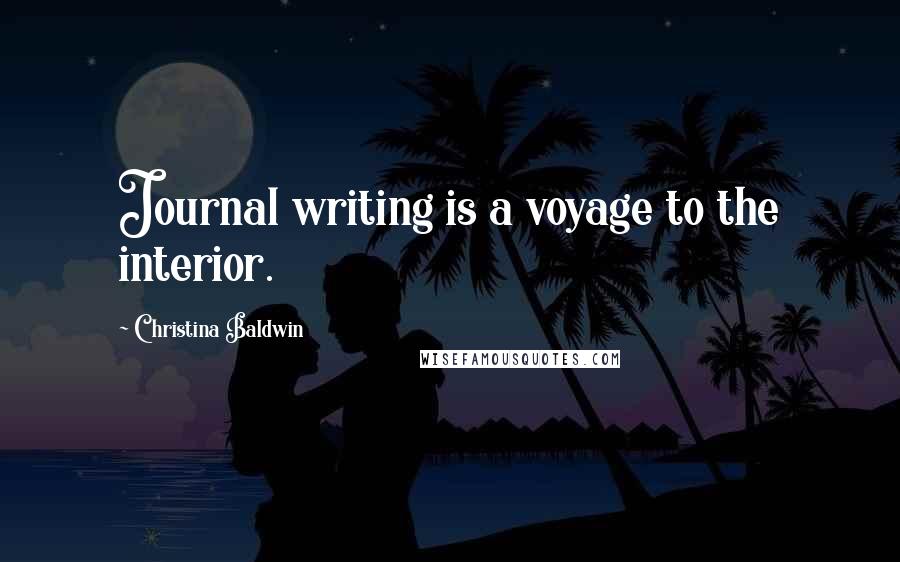 Journal writing is a voyage to the interior.

- Christina Baldwin

WISEFAMOUSQUOTES.COM